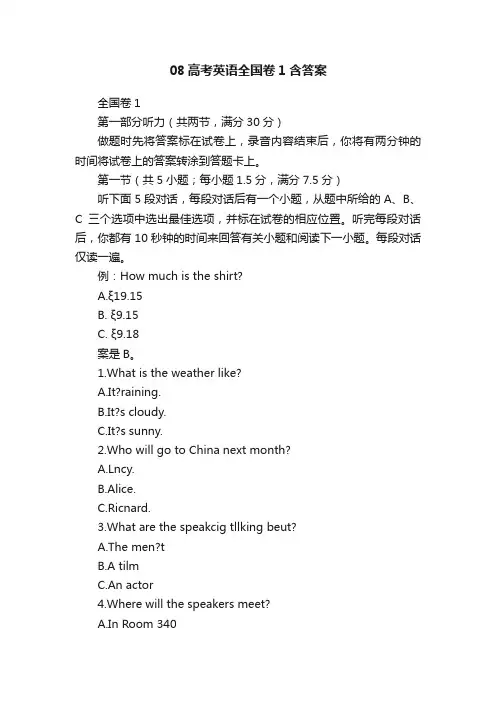 08 高考英语全国卷 1 含答案

全国卷 1

第一部分听力（共两节，满分 30 分）

做题时先将答案标在试卷上，录音内容结束后，你将有两分钟的时间将试卷上的答案转涂到答题卡上。

第一节（共 5 小题；每小题 1.5 分，满分 7.5 分）

听下面 5 段对话，每段对话后有一个小题，从题中所给的 A、B、C 三个选项中选出最佳选项，并标在试卷的相应位置。听完每段对话后，你都有 10 秒钟的时间来回答有关小题和阅读下一小题。每段对话仅读一遍。

例：How much is the shirt?

A.ξ19.15

B. ξ9.15

C. ξ9.18

案是 B。

1.What is the weather like?

A.It?raining.

B.It?s cloudy.

C.It?s sunny.

2.Who will go to China next month?

A.Lncy.

B.Alice.

C.Ricnard.

3.What are the speakcig tllking beut?

A.The men?t

B.A tilm

C.An actor

4.Where will the speakers meet?

A.In Room 340